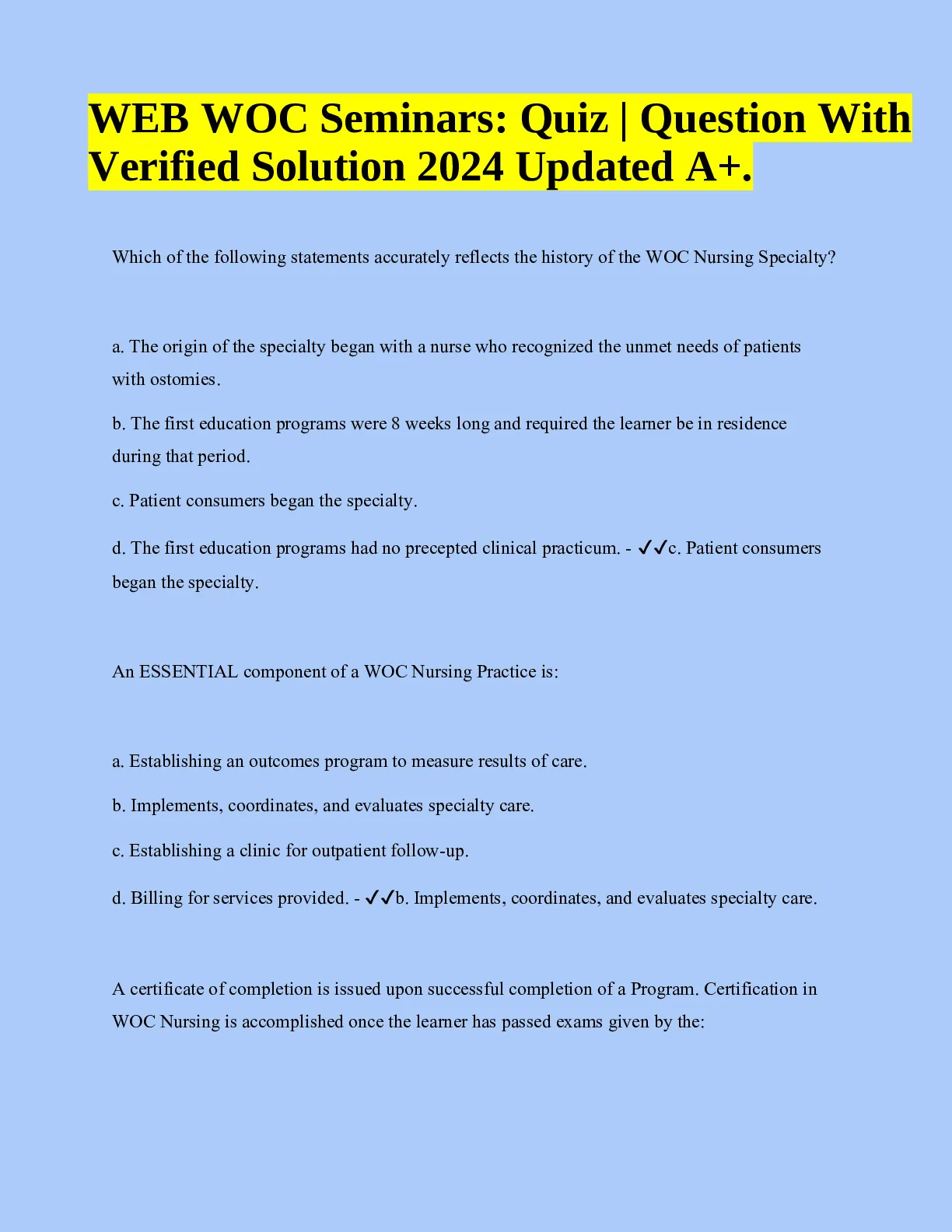 WEB WOC Seminars: Quiz | Question With Verified Solution 2024 Updated A+.

Which of the following statements accurately reflects the history of the WOC Nursing Specialty?

a. The origin of the specialty began with a nurse who recognized the unmet needs of patients with ostomies.

b. The first education programs were 8 weeks long and required the learner be in residence during that period.

c. Patient consumers began the specialty.

d. The first education programs had no precepted clinical practicum. - ✓✓c. Patient consumers began the specialty.

An ESSENTIAL component of a WOC Nursing Practice is:

a. Establishing an outcomes program to measure results of care.

b. Implements, coordinates, and evaluates specialty care.

c. Establishing a clinic for outpatient follow-up.

d. Billing for services provided. - ✓✓b. Implements, coordinates, and evaluates specialty care.

A certificate of completion is issued upon successful completion of a Program. Certification in WOC Nursing is accomplished once the learner has passed exams given by the: